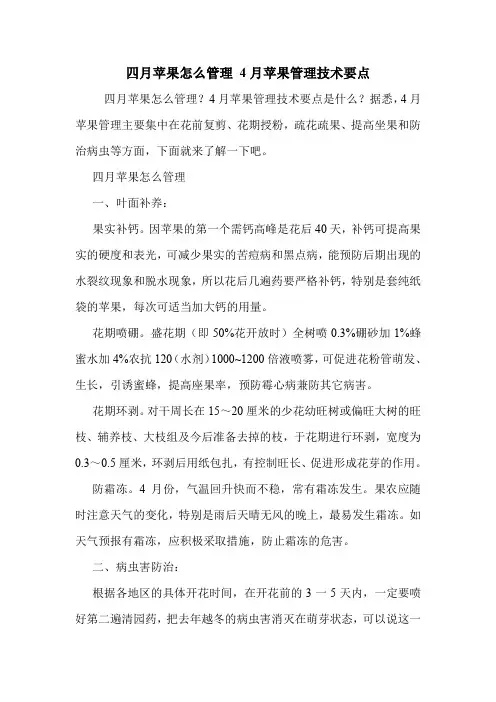 四月苹果怎么管理 4月苹果管理技术要点

四月苹果怎么管理？4月苹果管理技术要点是什么？据悉，4月苹果管理主要集中在花前复剪、花期授粉，疏花疏果、提高坐果和防治病虫等方面，下面就来了解一下吧。

四月苹果怎么管理

一、叶面补养：

果实补钙。因苹果的第一个需钙高峰是花后40天，补钙可提高果实的硬度和表光，可减少果实的苦痘病和黑点病，能预防后期出现的水裂纹现象和脱水现象，所以花后几遍药要严格补钙，特别是套纯纸袋的苹果，每次可适当加大钙的用量。

花期喷硼。盛花期（即50%花开放时）全树喷0.3%硼砂加1%蜂蜜水加4%农抗120（水剂）1000~1200倍液喷雾，可促进花粉管萌发、生长，引诱蜜蜂，提高座果率，预防霉心病兼防其它病害。

花期环剥。对干周长在15～20厘米的少花幼旺树或偏旺大树的旺枝、辅养枝、大枝组及今后准备去掉的枝，于花期进行环剥，宽度为0.3～0.5厘米，环剥后用纸包扎，有控制旺长、促进形成花芽的作用。

防霜冻。4月份，气温回升快而不稳，常有霜冻发生。果农应随时注意天气的变化，特别是雨后天晴无风的晚上，最易发生霜冻。如天气预报有霜冻，应积极采取措施，防止霜冻的危害。

二、病虫害防治：

根据各地区的具体开花时间，在开花前的3一5天内，一定要喷好第二遍清园药，把去年越冬的病虫害消灭在萌芽状态，可以说这一